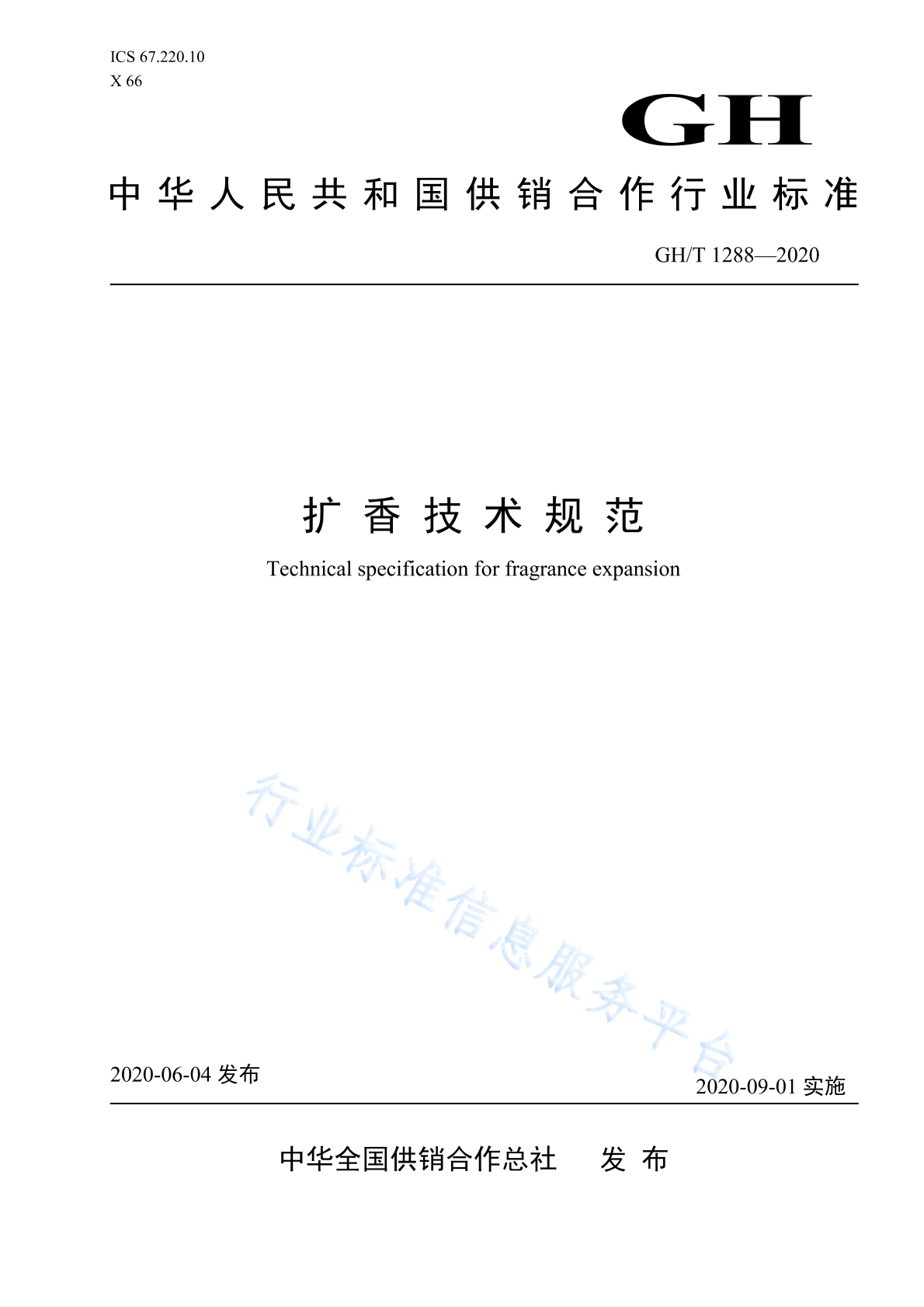 ICS 67.220.10
X 66

GH

中华人民共和国供销合作行业标准

GH/T 1288—2020

扩香技术规范

Technical specification for fragrance expansion

行业标准信息服务平台

2020-06-04 发布

2020-09-01 实施

中华全国供销合作总社　发布